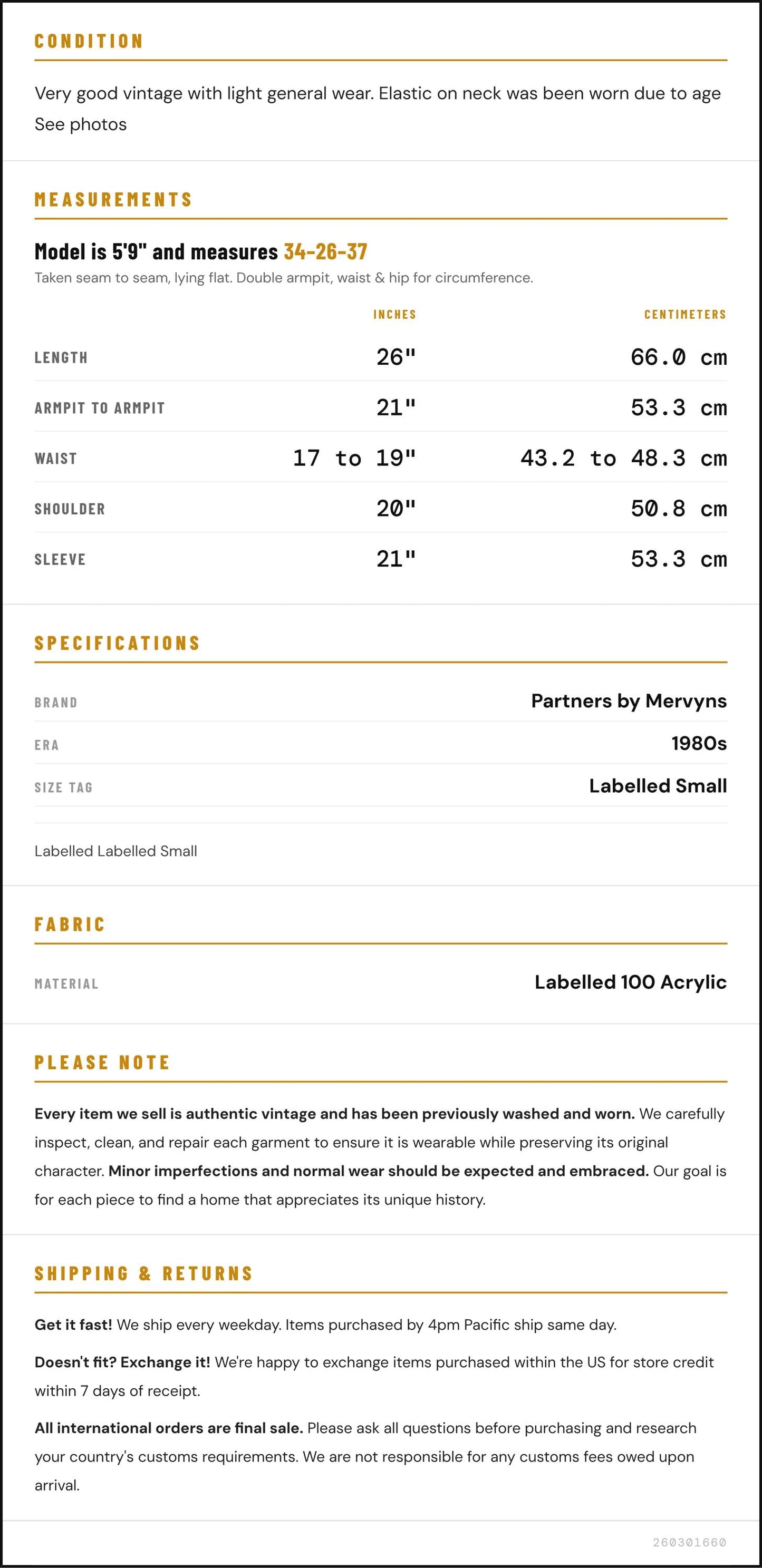 CONDITION

Very good vintage with light general wear. Elastic on neck was been worn due to age See photos

MEASUREMENTS

Model is 5'9" and measures 34-26-37

Taken seam to seam, lying flat. Double armpit, waist & hip for circumference.

|  | INCHES | CENTIMETERS |
|---|---|---|
| LENGTH | 26" | 66.0 cm |
| ARMPIT TO ARMPIT | 21" | 53.3 cm |
| WAIST | 17 to 19" | 43.2 to 48.3 cm |
| SHOULDER | 20" | 50.8 cm |
| SLEEVE | 21" | 53.3 cm |

SPECIFICATIONS

BRAND
Partners by Mervyns

ERA
1980s

SIZE TAG
Labelled Small

Labelled Labelled Small

FABRIC

MATERIAL
Labelled 100 Acrylic

PLEASE NOTE

Every item we sell is authentic vintage and has been previously washed and worn. We carefully inspect, clean, and repair each garment to ensure it is wearable while preserving its original character. Minor imperfections and normal wear should be expected and embraced. Our goal is for each piece to find a home that appreciates its unique history.

SHIPPING & RETURNS

Get it fast! We ship every weekday. Items purchased by 4pm Pacific ship same day.

Doesn't fit? Exchange it! We're happy to exchange items purchased within the US for store credit within 7 days of receipt.

All international orders are final sale. Please ask all questions before purchasing and research your country's customs requirements. We are not responsible for any customs fees owed upon arrival.

260301660